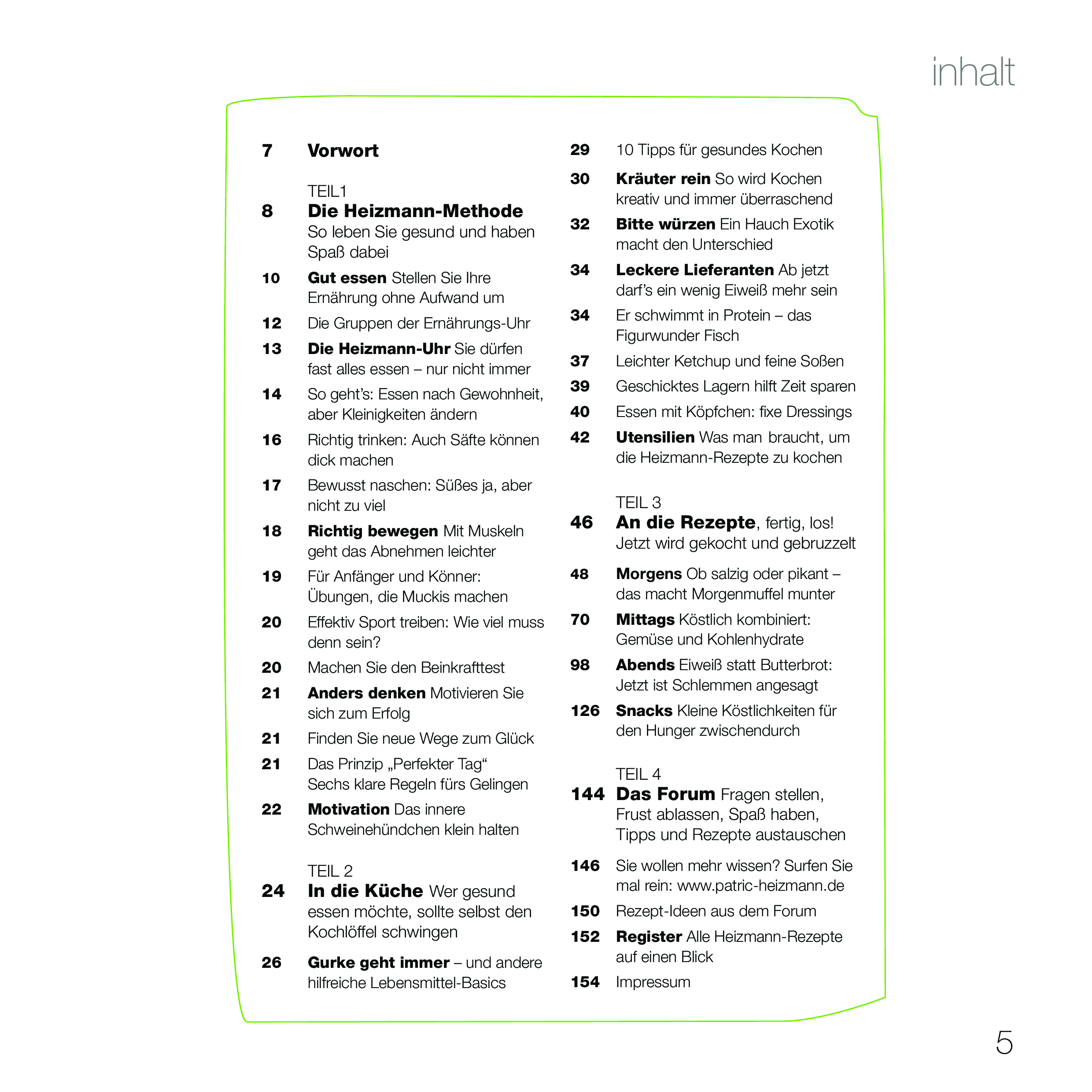 inhalt

7 Vorwort

TEIL1
8 Die Heizmann-Methode So leben Sie gesund und haben Spaß dabei

10 Gut essen Stellen Sie Ihre Ernährung ohne Aufwand um

12 Die Gruppen der Ernährungs-Uhr

13 Die Heizmann-Uhr Sie dürfen fast alles essen – nur nicht immer

14 So geht's: Essen nach Gewohnheit, aber Kleinigkeiten ändern

16 Richtig trinken: Auch Säfte können dick machen

17 Bewusst naschen: Süßes ja, aber nicht zu viel

18 Richtig bewegen Mit Muskeln geht das Abnehmen leichter

19 Für Anfänger und Könner: Übungen, die Muckis machen

20 Effektiv Sport treiben: Wie viel muss denn sein?

20 Machen Sie den Beinkrafttest

21 Anders denken Motivieren Sie sich zum Erfolg

21 Finden Sie neue Wege zum Glück

21 Das Prinzip „Perfekter Tag“ Sechs klare Regeln fürs Gelingen

22 Motivation Das innere Schweinehündchen klein halten

TEIL 2
24 In die Küche Wer gesund essen möchte, sollte selbst den Kochlöffel schwingen

26 Gurke geht immer – und andere hilfreiche Lebensmittel-Basics

29 10 Tipps für gesundes Kochen

30 Kräuter rein So wird Kochen kreativ und immer überraschend

32 Bitte würzen Ein Hauch Exotik macht den Unterschied

34 Leckere Lieferanten Ab jetzt darf's ein wenig Eiweiß mehr sein

34 Er schwimmt in Protein – das Figurwunder Fisch

37 Leichter Ketchup und feine Soßen

39 Geschicktes Lagern hilft Zeit sparen

40 Essen mit Köpfchen: fixe Dressings

42 Utensilien Was man braucht, um die Heizmann-Rezepte zu kochen

TEIL 3
46 An die Rezepte, fertig, los! Jetzt wird gekocht und gebruzzelt

48 Morgens Ob salzig oder pikant – das macht Morgenmuffel munter

70 Mittags Köstlich kombiniert: Gemüse und Kohlenhydrate

98 Abends Eiweiß statt Butterbrot: Jetzt ist Schlemmen angesagt

126 Snacks Kleine Köstlichkeiten für den Hunger zwischendurch

TEIL 4
144 Das Forum Fragen stellen, Frust ablassen, Spaß haben, Tipps und Rezepte austauschen

146 Sie wollen mehr wissen? Surfen Sie mal rein: www.patric-heizmann.de

150 Rezept-Ideen aus dem Forum

152 Register Alle Heizmann-Rezepte auf einen Blick

154 Impressum

5